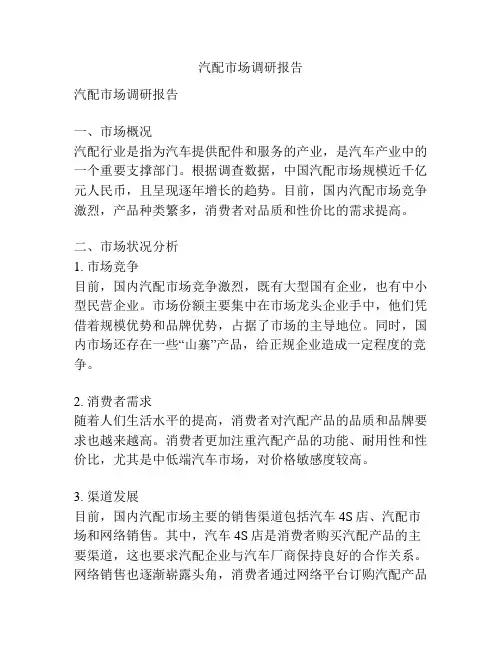 汽配市场调研报告

汽配市场调研报告

一、市场概况
汽配行业是指为汽车提供配件和服务的产业，是汽车产业中的一个重要支撑部门。根据调查数据，中国汽配市场规模近千亿元人民币，且呈现逐年增长的趋势。目前，国内汽配市场竞争激烈，产品种类繁多，消费者对品质和性价比的需求提高。

二、市场状况分析
1. 市场竞争
目前，国内汽配市场竞争激烈，既有大型国有企业，也有中小型民营企业。市场份额主要集中在市场龙头企业手中，他们凭借着规模优势和品牌优势，占据了市场的主导地位。同时，国内市场还存在一些“山寨”产品，给正规企业造成一定程度的竞争。

2. 消费者需求
随着人们生活水平的提高，消费者对汽配产品的品质和品牌要求也越来越高。消费者更加注重汽配产品的功能、耐用性和性价比，尤其是中低端汽车市场，对价格敏感度较高。

3. 渠道发展
目前，国内汽配市场主要的销售渠道包括汽车 4S 店、汽配市场和网络销售。其中，汽车 4S 店是消费者购买汽配产品的主要渠道，这也要求汽配企业与汽车厂商保持良好的合作关系。网络销售也逐渐崭露头角，消费者通过网络平台订购汽配产品